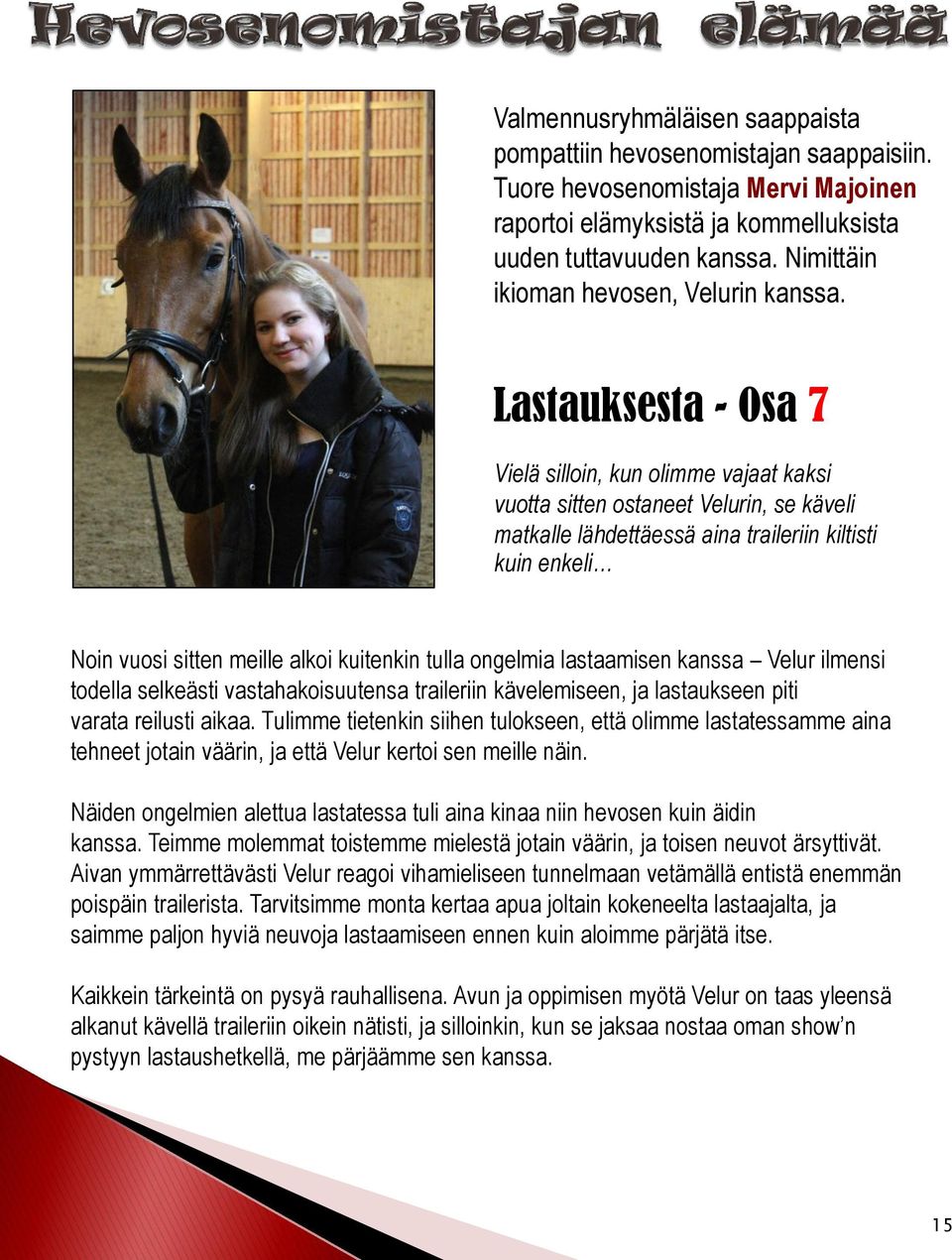 Hevosenomistajan elämää

Valmennusryhmäläisen saappaista pompattiin hevosenomistajan saappaisiin. Tuore hevosenomistaja Mervi Majoinen raportoi elämyksistä ja kommelluksista uuden tuttavuuden kanssa. Nimittäin ikioman hevosen, Velurin kanssa.

Lastauksesta - Osa 7

Vielä silloin, kun olimme vajaat kaksi vuotta sitten ostaneet Velurin, se käveli matkalle lähdettäessä aina traileriin kiltisti kuin enkeli…

Noin vuosi sitten meille alkoi kuitenkin tulla ongelmia lastaamisen kanssa – Velur ilmensi todella selkeästi vastahakoisuutensa traileriin kävelemiseen, ja lastaukseen piti varata reilusti aikaa. Tulimme tietenkin siihen tulokseen, että olimme lastatessamme aina tehneet jotain väärin, ja että Velur kertoi sen meille näin.

Näiden ongelmien alettua lastatessa tuli aina kinaa niin hevosen kuin äidin kanssa. Teimme molemmat toistemme mielestä jotain väärin, ja toisen neuvot ärsyttivät. Aivan ymmärrettävästi Velur reagoi vihamieliseen tunnelmaan vetämällä entistä enemmän poispäin trailerista. Tarvitsimme monta kertaa apua joltain kokeneelta lastaajalta, ja saimme paljon hyviä neuvoja lastaamiseen ennen kuin aloimme pärjätä itse.

Kaikkein tärkeintä on pysyä rauhallisena. Avun ja oppimisen myötä Velur on taas yleensä alkanut kävellä traileriin oikein nätisti, ja silloinkin, kun se jaksaa nostaa oman show'n pystyyn lastaushetkellä, me pärjäämme sen kanssa.

15